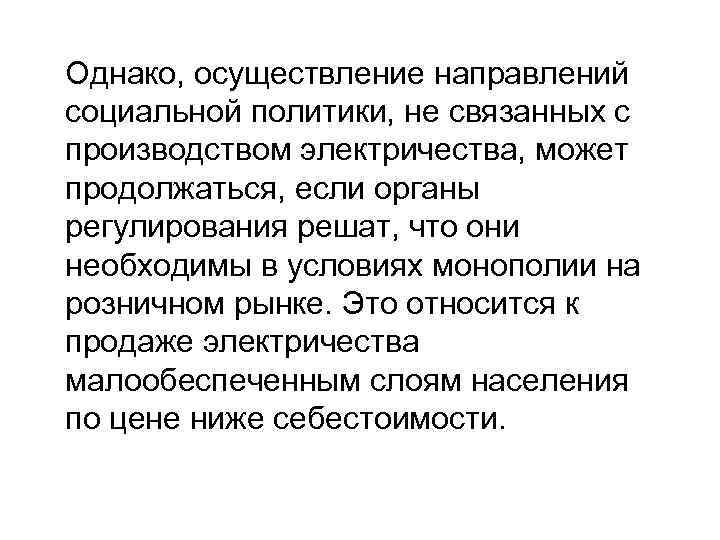 Однако, осуществление направлений социальной политики, не связанных с производством электричества, может продолжаться, если органы регулирования решат, что они необходимы в условиях монополии на розничном рынке. Это относится к продаже электричества малообеспеченным слоям населения по цене ниже себестоимости.